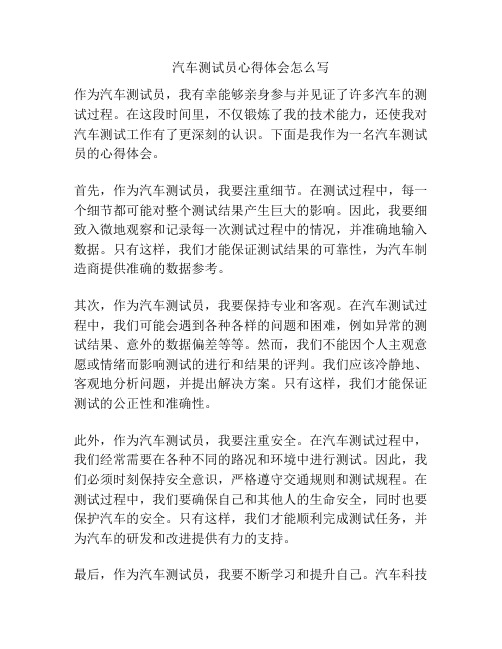 汽车测试员心得体会怎么写

作为汽车测试员，我有幸能够亲身参与并见证了许多汽车的测试过程。在这段时间里，不仅锻炼了我的技术能力，还使我对汽车测试工作有了更深刻的认识。下面是我作为一名汽车测试员的心得体会。

首先，作为汽车测试员，我要注重细节。在测试过程中，每一个细节都可能对整个测试结果产生巨大的影响。因此，我要细致入微地观察和记录每一次测试过程中的情况，并准确地输入数据。只有这样，我们才能保证测试结果的可靠性，为汽车制造商提供准确的数据参考。

其次，作为汽车测试员，我要保持专业和客观。在汽车测试过程中，我们可能会遇到各种各样的问题和困难，例如异常的测试结果、意外的数据偏差等等。然而，我们不能因个人主观意愿或情绪而影响测试的进行和结果的评判。我们应该冷静地、客观地分析问题，并提出解决方案。只有这样，我们才能保证测试的公正性和准确性。

此外，作为汽车测试员，我要注重安全。在汽车测试过程中，我们经常需要在各种不同的路况和环境中进行测试。因此，我们必须时刻保持安全意识，严格遵守交通规则和测试规程。在测试过程中，我们要确保自己和其他人的生命安全，同时也要保护汽车的安全。只有这样，我们才能顺利完成测试任务，并为汽车的研发和改进提供有力的支持。

最后，作为汽车测试员，我要不断学习和提升自己。汽车科技